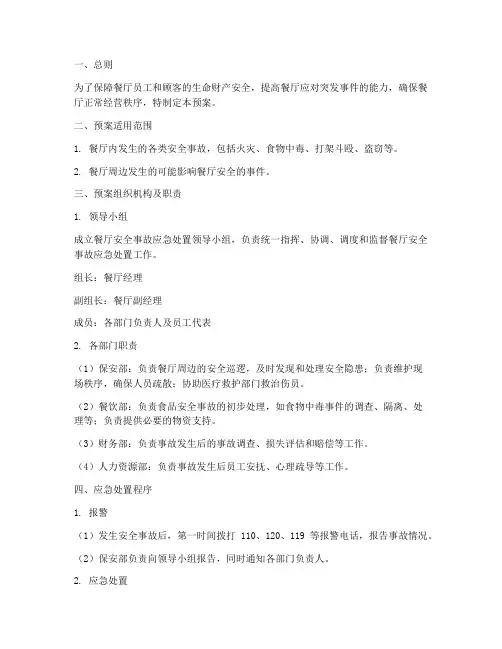 一、总则

为了保障餐厅员工和顾客的生命财产安全，提高餐厅应对突发事件的能力，确保餐厅正常经营秩序，特制定本预案。

二、预案适用范围

1. 餐厅内发生的各类安全事故，包括火灾、食物中毒、打架斗殴、盗窃等。

2. 餐厅周边发生的可能影响餐厅安全的事件。

三、预案组织机构及职责

1. 领导小组

成立餐厅安全事故应急处置领导小组，负责统一指挥、协调、调度和监督餐厅安全事故应急处置工作。

组长：餐厅经理

副组长：餐厅副经理

成员：各部门负责人及员工代表

2. 各部门职责

（1）保安部：负责餐厅周边的安全巡逻，及时发现和处理安全隐患；负责维护现场秩序，确保人员疏散；协助医疗救护部门救治伤员。

（2）餐饮部：负责食品安全事故的初步处理，如食物中毒事件的调查、隔离、处理等；负责提供必要的物资支持。

（3）财务部：负责事故发生后的事故调查、损失评估和赔偿等工作。

（4）人力资源部：负责事故发生后员工安抚、心理疏导等工作。

四、应急处置程序

1. 报警

（1）发生安全事故后，第一时间拨打 110、120、119 等报警电话，报告事故情况。

（2）保安部负责向领导小组报告，同时通知各部门负责人。

2. 应急处置